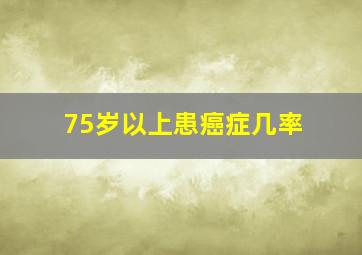 75岁以上患癌症几率